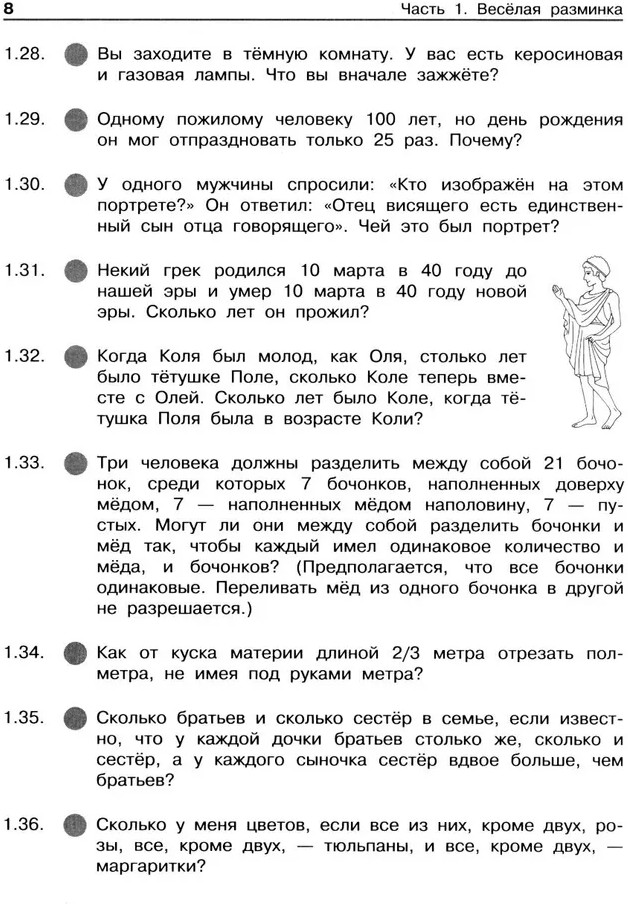 8 Часть 1. Весёлая разминка

1.28. Вы заходите в тёмную комнату. У вас есть керосиновая и газовая лампы. Что вы вначале зажжёте?

1.29. Одному пожилому человеку 100 лет, но день рождения он мог отпраздновать только 25 раз. Почему?

1.30. У одного мужчины спросили: «Кто изображён на этом портрете?» Он ответил: «Отец висящего есть единственный сын отца говорящего». Чей это был портрет?

1.31. Некий грек родился 10 марта в 40 году до нашей эры и умер 10 марта в 40 году новой эры. Сколько лет он прожил?

1.32. Когда Коля был молод, как Оля, столько лет было тётушке Поле, сколько Коле теперь вместе с Олей. Сколько лет было Коле, когда тётушка Поля была в возрасте Коли?

1.33. Три человека должны разделить между собой 21 бочонок, среди которых 7 бочонков, наполненных доверху мёдом, 7 — наполненных мёдом наполовину, 7 — пустых. Могут ли они между собой разделить бочонки и мёд так, чтобы каждый имел одинаковое количество и мёда, и бочонков? (Предполагается, что все бочонки одинаковые. Переливать мёд из одного бочонка в другой не разрешается.)

1.34. Как от куска материи длиной 2/3 метра отрезать полметра, не имея под руками метра?

1.35. Сколько братьев и сколько сестёр в семье, если известно, что у каждой дочки братьев столько же, сколько и сестёр, а у каждого сыночка сестёр вдвое больше, чем братьев?

1.36. Сколько у меня цветов, если все из них, кроме двух, розы, все, кроме двух, — тюльпаны, и все, кроме двух, — маргаритки?